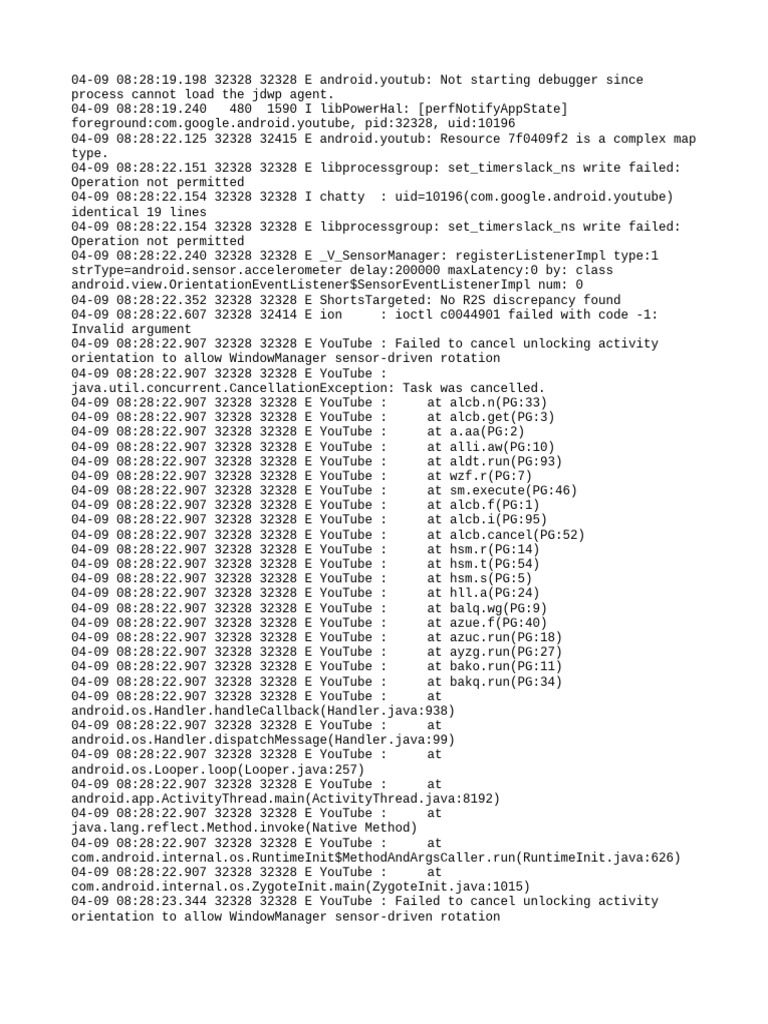 04-09 08:28:19.198 32328 32328 E android.youtub: Not starting debugger since process cannot load the jdwp agent.
04-09 08:28:19.240   480  1590 I libPowerHal: [perfNotifyAppState] foreground:com.google.android.youtube, pid:32328, uid:10196
04-09 08:28:22.125 32328 32415 E android.youtub: Resource 7f0409f2 is a complex map type.
04-09 08:28:22.151 32328 32328 E libprocessgroup: set_timerslack_ns write failed: Operation not permitted
04-09 08:28:22.154 32328 32328 I chatty  : uid=10196(com.google.android.youtube) identical 19 lines
04-09 08:28:22.154 32328 32328 E libprocessgroup: set_timerslack_ns write failed: Operation not permitted
04-09 08:28:22.240 32328 32328 E _V_SensorManager: registerListenerImpl type:1 strType=android.sensor.accelerometer delay:200000 maxLatency:0 by: class android.view.OrientationEventListener$SensorEventListenerImpl num: 0
04-09 08:28:22.352 32328 32328 E ShortsTargeted: No R2S discrepancy found
04-09 08:28:22.607 32328 32414 E ion     : ioctl c0044901 failed with code -1: Invalid argument
04-09 08:28:22.907 32328 32328 E YouTube : Failed to cancel unlocking activity orientation to allow WindowManager sensor-driven rotation
04-09 08:28:22.907 32328 32328 E YouTube : java.util.concurrent.CancellationException: Task was cancelled.
04-09 08:28:22.907 32328 32328 E YouTube :      at alcb.n(PG:33)
04-09 08:28:22.907 32328 32328 E YouTube :      at alcb.get(PG:3)
04-09 08:28:22.907 32328 32328 E YouTube :      at a.aa(PG:2)
04-09 08:28:22.907 32328 32328 E YouTube :      at alli.aw(PG:10)
04-09 08:28:22.907 32328 32328 E YouTube :      at aldt.run(PG:93)
04-09 08:28:22.907 32328 32328 E YouTube :      at wzf.r(PG:7)
04-09 08:28:22.907 32328 32328 E YouTube :      at sm.execute(PG:46)
04-09 08:28:22.907 32328 32328 E YouTube :      at alcb.f(PG:1)
04-09 08:28:22.907 32328 32328 E YouTube :      at alcb.i(PG:95)
04-09 08:28:22.907 32328 32328 E YouTube :      at alcb.cancel(PG:52)
04-09 08:28:22.907 32328 32328 E YouTube :      at hsm.r(PG:14)
04-09 08:28:22.907 32328 32328 E YouTube :      at hsm.t(PG:54)
04-09 08:28:22.907 32328 32328 E YouTube :      at hsm.s(PG:5)
04-09 08:28:22.907 32328 32328 E YouTube :      at hll.a(PG:24)
04-09 08:28:22.907 32328 32328 E YouTube :      at balq.wg(PG:9)
04-09 08:28:22.907 32328 32328 E YouTube :      at azue.f(PG:40)
04-09 08:28:22.907 32328 32328 E YouTube :      at azuc.run(PG:18)
04-09 08:28:22.907 32328 32328 E YouTube :      at ayzg.run(PG:27)
04-09 08:28:22.907 32328 32328 E YouTube :      at bako.run(PG:11)
04-09 08:28:22.907 32328 32328 E YouTube :      at bakq.run(PG:34)
04-09 08:28:22.907 32328 32328 E YouTube :      at android.os.Handler.handleCallback(Handler.java:938)
04-09 08:28:22.907 32328 32328 E YouTube :      at android.os.Handler.dispatchMessage(Handler.java:99)
04-09 08:28:22.907 32328 32328 E YouTube :      at android.os.Looper.loop(Looper.java:257)
04-09 08:28:22.907 32328 32328 E YouTube :      at android.app.ActivityThread.main(ActivityThread.java:8192)
04-09 08:28:22.907 32328 32328 E YouTube :      at java.lang.reflect.Method.invoke(Native Method)
04-09 08:28:22.907 32328 32328 E YouTube :      at com.android.internal.os.RuntimeInit$MethodAndArgsCaller.run(RuntimeInit.java:626)
04-09 08:28:22.907 32328 32328 E YouTube :      at com.android.internal.os.ZygoteInit.main(ZygoteInit.java:1015)
04-09 08:28:23.344 32328 32328 E YouTube : Failed to cancel unlocking activity orientation to allow WindowManager sensor-driven rotation